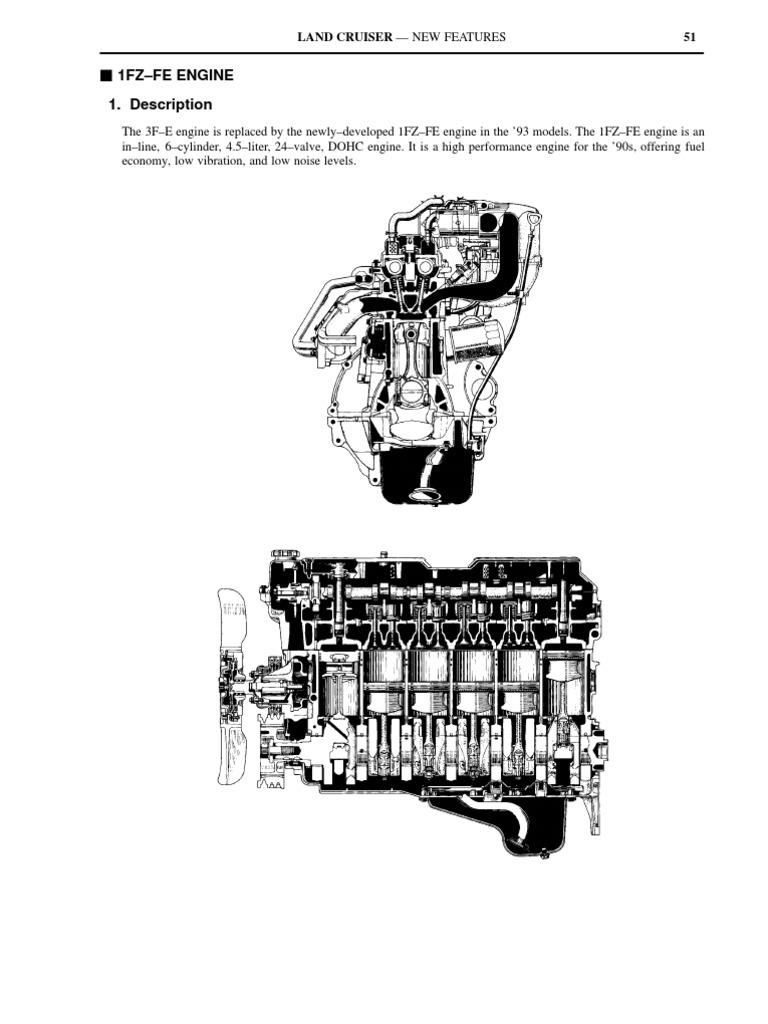 LAND CRUISER — NEW FEATURES 51

■ 1FZ–FE ENGINE

1. Description

The 3F–E engine is replaced by the newly–developed 1FZ–FE engine in the '93 models. The 1FZ–FE engine is an in–line, 6–cylinder, 4.5–liter, 24–valve, DOHC engine. It is a high performance engine for the '90s, offering fuel economy, low vibration, and low noise levels.